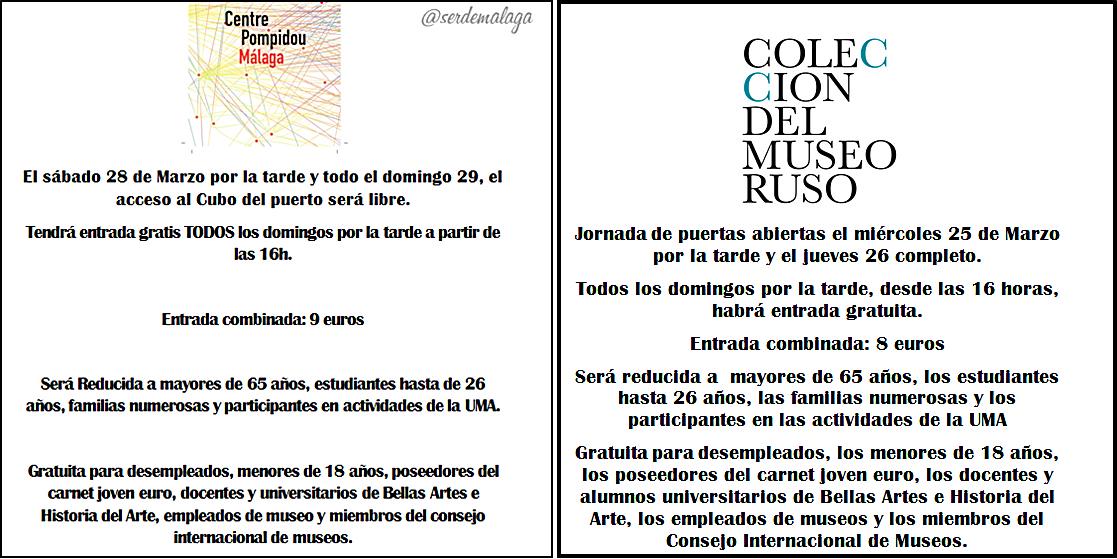 Centre Pompidou Málaga

@serdemalaga

El sábado 28 de Marzo por la tarde y todo el domingo 29, el acceso al Cubo del puerto será libre.

Tendrá entrada gratis TODOS los domingos por la tarde a partir de las 16h.

Entrada combinada: 9 euros

Será Reducida a mayores de 65 años, estudiantes hasta de 26 años, familias numerosas y participantes en actividades de la UMA.

Gratuita para desempleados, menores de 18 años, poseedores del carnet joven euro, docentes y universitarios de Bellas Artes e Historia del Arte, empleados de museo y miembros del consejo internacional de museos.

COLEC
CION
DEL
MUSEO
RUSO

Jornada de puertas abiertas el miércoles 25 de Marzo por la tarde y el jueves 26 completo.

Todos los domingos por la tarde, desde las 16 horas, habrá entrada gratuita.

Entrada combinada: 8 euros

Será reducida a mayores de 65 años, los estudiantes hasta 26 años, las familias numerosas y los participantes en las actividades de la UMA

Gratuita para desempleados, los menores de 18 años, los poseedores del carnet joven euro, los docentes y alumnos universitarios de Bellas Artes e Historia del Arte, los empleados de museos y los miembros del Consejo Internacional de Museos.